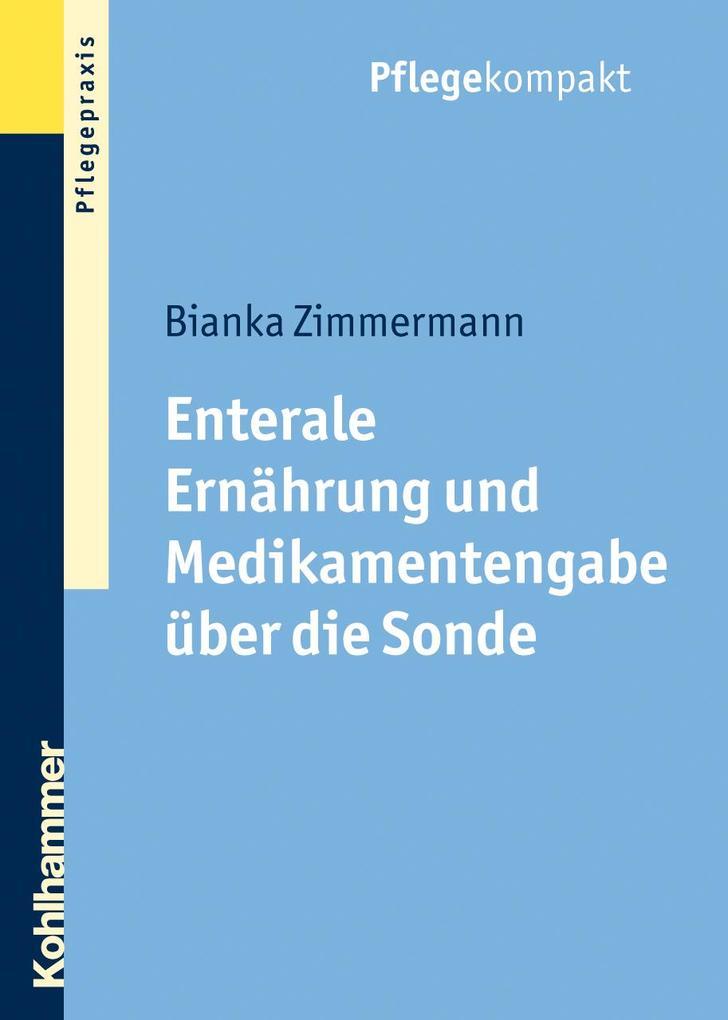 Pflegepraxis

Pflegekompakt

Bianka Zimmermann

Enterale Ernährung und Medikamentengabe über die Sonde

Kohlhammer